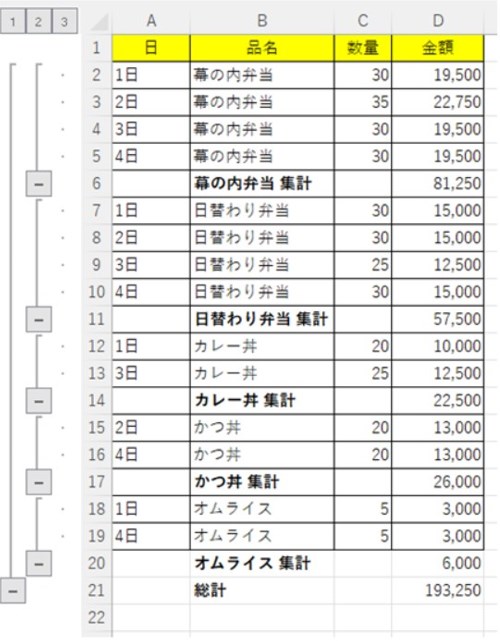 1 2 3

| | A | B | C | D |
|---|---|---|---|---|
| 1 | 日 | 品名 | 数量 | 金額 |
| 2 | 1日 | 幕の内弁当 | 30 | 19,500 |
| 3 | 2日 | 幕の内弁当 | 35 | 22,750 |
| 4 | 3日 | 幕の内弁当 | 30 | 19,500 |
| 5 | 4日 | 幕の内弁当 | 30 | 19,500 |
| 6 | | 幕の内弁当 集計 | | 81,250 |
| 7 | 1日 | 日替わり弁当 | 30 | 15,000 |
| 8 | 2日 | 日替わり弁当 | 30 | 15,000 |
| 9 | 3日 | 日替わり弁当 | 25 | 12,500 |
| 10 | 4日 | 日替わり弁当 | 30 | 15,000 |
| 11 | | 日替わり弁当 集計 | | 57,500 |
| 12 | 1日 | カレー丼 | 20 | 10,000 |
| 13 | 3日 | カレー丼 | 25 | 12,500 |
| 14 | | カレー丼 集計 | | 22,500 |
| 15 | 2日 | かつ丼 | 20 | 13,000 |
| 16 | 4日 | かつ丼 | 20 | 13,000 |
| 17 | | かつ丼 集計 | | 26,000 |
| 18 | 1日 | オムライス | 5 | 3,000 |
| 19 | 4日 | オムライス | 5 | 3,000 |
| 20 | | オムライス 集計 | | 6,000 |
| 21 | | 総計 | | 193,250 |
| 22 | | | | |